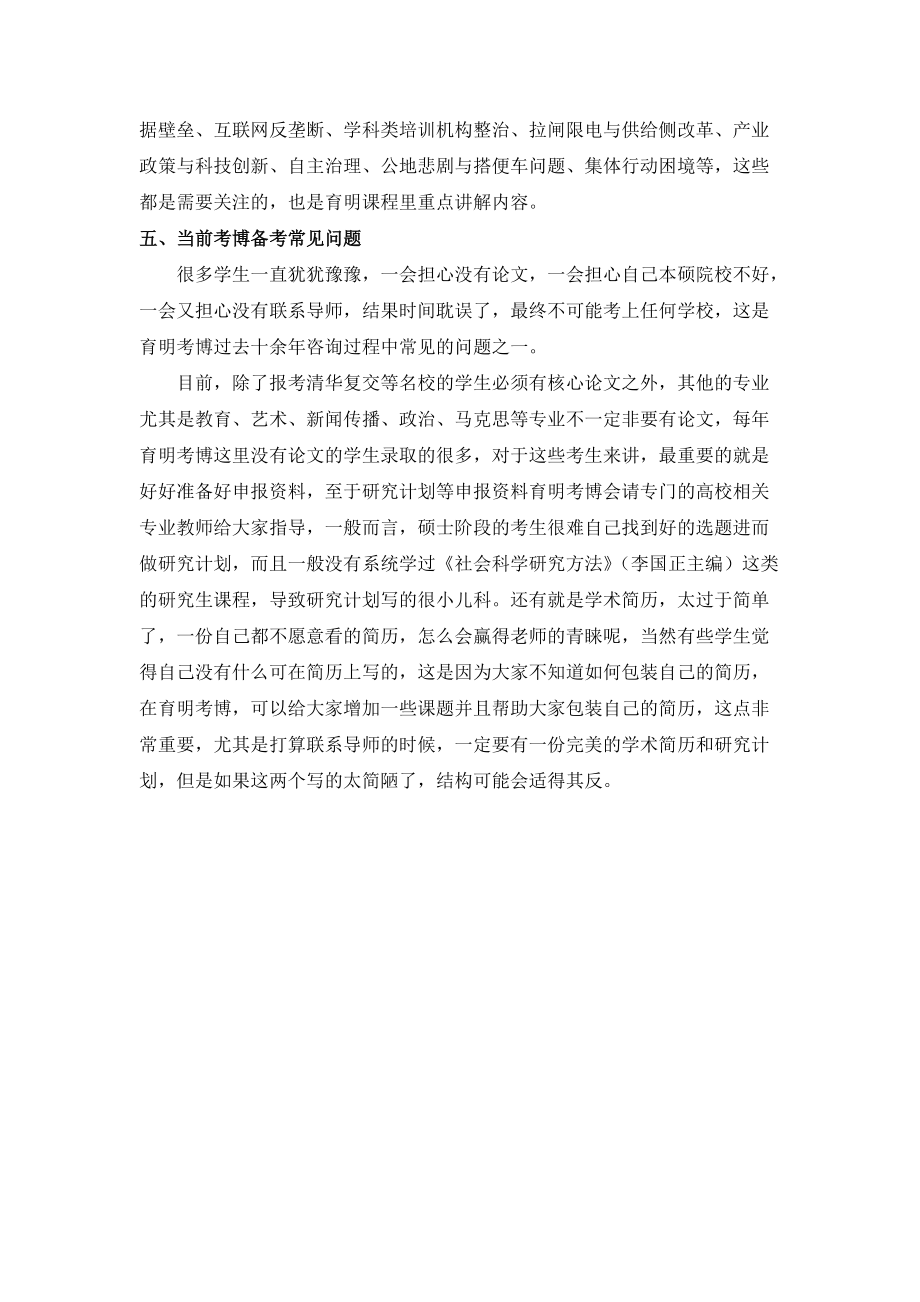 据壁垒、互联网反垄断、学科类培训机构整治、拉闸限电与供给侧改革、产业政策与科技创新、自主治理、公地悲剧与搭便车问题、集体行动困境等，这些都是需要关注的，也是育明课程里重点讲解内容。

五、当前考博备考常见问题

很多学生一直犹犹豫豫，一会担心没有论文，一会担心自己本硕院校不好，一会又担心没有联系导师，结果时间耽误了，最终不可能考上任何学校，这是育明考博过去十余年咨询过程中常见的问题之一。

目前，除了报考清华复交等名校的学生必须有核心论文之外，其他的专业尤其是教育、艺术、新闻传播、政治、马克思等专业不一定非要有论文，每年育明考博这里没有论文的学生录取的很多，对于这些考生来讲，最重要的就是好好准备好申报资料，至于研究计划等申报资料育明考博会请专门的高校相关专业教师给大家指导，一般而言，硕士阶段的考生很难自己找到好的选题进而做研究计划，而且一般没有系统学过《社会科学研究方法》（李国正主编）这类的研究生课程，导致研究计划写的很小儿科。还有就是学术简历，太过于简单了，一份自己都不愿意看的简历，怎么会赢得老师的青睐呢，当然有些学生觉得自己没有什么可在简历上写的，这是因为大家不知道如何包装自己的简历，在育明考博，可以给大家增加一些课题并且帮助大家包装自己的简历，这点非常重要，尤其是打算联系导师的时候，一定要有一份完美的学术简历和研究计划，但是如果这两个写的太简陋了，结构可能会适得其反。